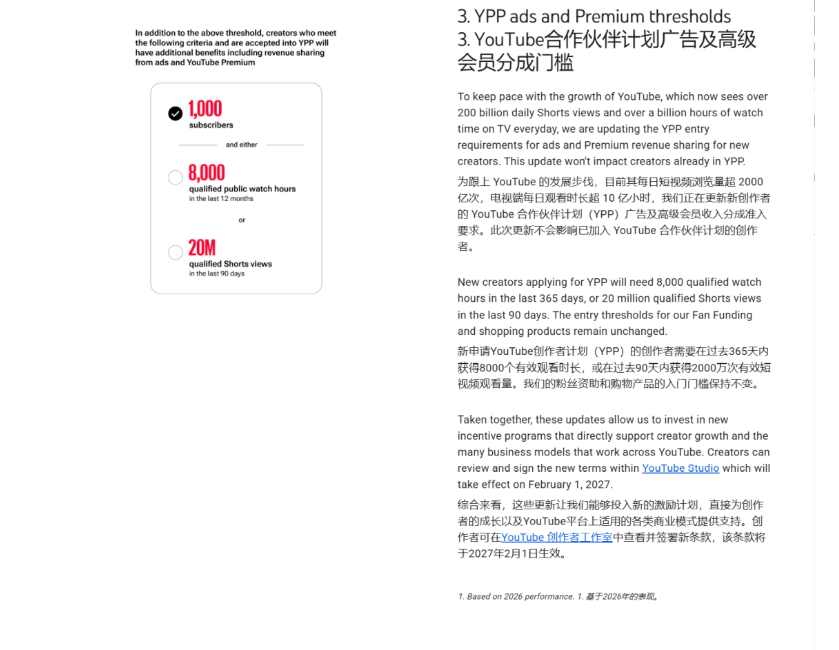 In addition to the above threshold, creators who meet the following criteria and are accepted into YPP will have additional benefits including revenue sharing from ads and YouTube Premium

1,000
subscribers

and either

8,000
qualified public watch hours
in the last 12 months

or

20M
qualified Shorts views
in the last 90 days

3. YPP ads and Premium thresholds
3. YouTube合作伙伴计划广告及高级会员分成门槛

To keep pace with the growth of YouTube, which now sees over 200 billion daily Shorts views and over a billion hours of watch time on TV everyday, we are updating the YPP entry requirements for ads and Premium revenue sharing for new creators. This update won't impact creators already in YPP.

为跟上 YouTube 的发展步伐，目前其每日短视频浏览量超 2000 亿次，电视端每日观看时长超 10 亿小时，我们正在更新新创作者的 YouTube 合作伙伴计划（YPP）广告及高级会员收入分成准入要求。此次更新不会影响已加入 YouTube 合作伙伴计划的创作者。

New creators applying for YPP will need 8,000 qualified watch hours in the last 365 days, or 20 million qualified Shorts views in the last 90 days. The entry thresholds for our Fan Funding and shopping products remain unchanged.

新申请YouTube创作者计划（YPP）的创作者需要在过去365天内获得8000个有效观看时长，或在过去90天内获得2000万次有效短视频观看量。我们的粉丝资助和购物产品的入门门槛保持不变。

Taken together, these updates allow us to invest in new incentive programs that directly support creator growth and the many business models that work across YouTube. Creators can review and sign the new terms within YouTube Studio which will take effect on February 1, 2027.

综合来看，这些更新让我们能够投入新的激励计划，直接为创作者的成长以及YouTube平台上适用的各类商业模式提供支持。创作者可在YouTube 创作者工作室中查看并签署新条款，该条款将于2027年2月1日生效。

1. Based on 2026 performance. 1. 基于2026年的表现。